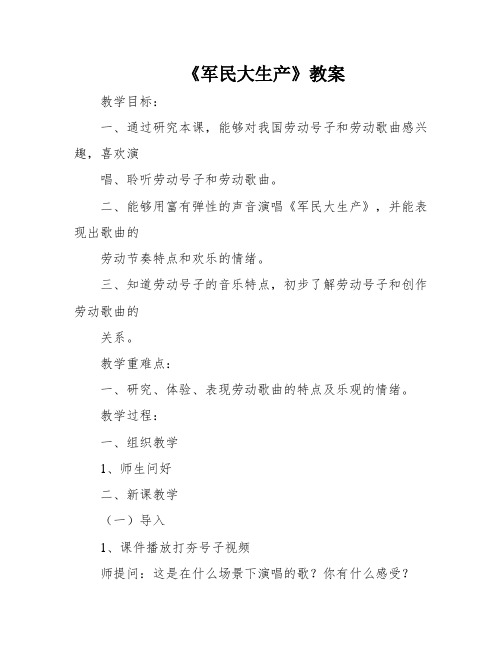 《军民大生产》教案

教学目标：

一、通过研究本课，能够对我国劳动号子和劳动歌曲感兴趣，喜欢演

唱、聆听劳动号子和劳动歌曲。

二、能够用富有弹性的声音演唱《军民大生产》，并能表现出歌曲的

劳动节奏特点和欢乐的情绪。

三、知道劳动号子的音乐特点，初步了解劳动号子和创作劳动歌曲的

关系。

教学重难点：

一、研究、体验、表现劳动歌曲的特点及乐观的情绪。

教学过程：

一、组织教学

1、师生问好

二、新课教学

（一）导入

1、课件播放打夯号子视频

师提问：这是在什么场景下演唱的歌？你有什么感受？